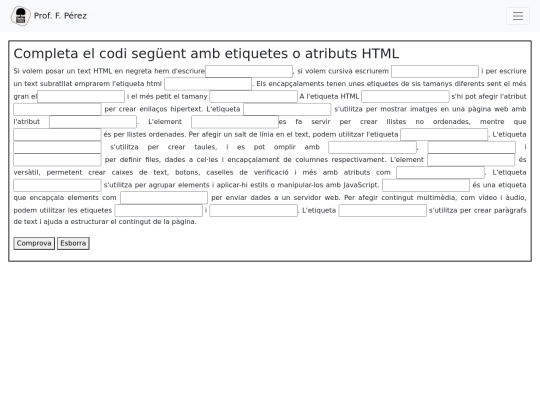 Prof. F. Pérez

Completa el codi següent amb etiquetes o atributs HTML

Si volem posar un text HTML en negreta hem d'escriure , si volem cursiva escriurem i per escriure un text subratllat emprarem l'etiqueta html . Els encapçalaments tenen unes etiquetes de sis tamanys diferents sent el més gran el i el més petit el tamany A l'etiqueta HTML s'hi pot afegir l'atribut per crear enllaços hipertext. L'etiqueta s'utilitza per mostrar imatges en una pàgina web amb l'atribut . L'element es fa servir per crear llistes no ordenades, mentre que és per llistes ordenades. Per afegir un salt de línia en el text, podem utilitzar l'etiqueta . L'etiqueta s'utilitza per crear taules, i es pot omplir amb , i per definir files, dades a cel·les i encapçalament de columnes respectivament. L'element és versàtil, permetent crear caixes de text, botons, caselles de verificació i més amb atributs com . L'etiqueta s'utilitza per agrupar elements i aplicar-hi estils o manipular-los amb JavaScript. és una etiqueta que encapçala elements com per enviar dades a un servidor web. Per afegir contingut multimèdia, com vídeo i àudio, podem utilitzar les etiquetes i . L'etiqueta s'utilitza per crear paràgrafs de text i ajuda a estructurar el contingut de la pàgina.

Comprova Esborra